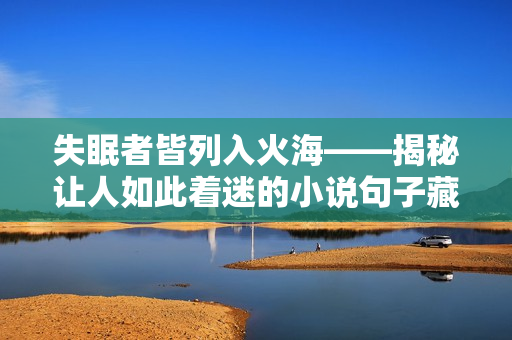 失眠者皆列入火海——揭秘让人如此着迷的小说句子藏